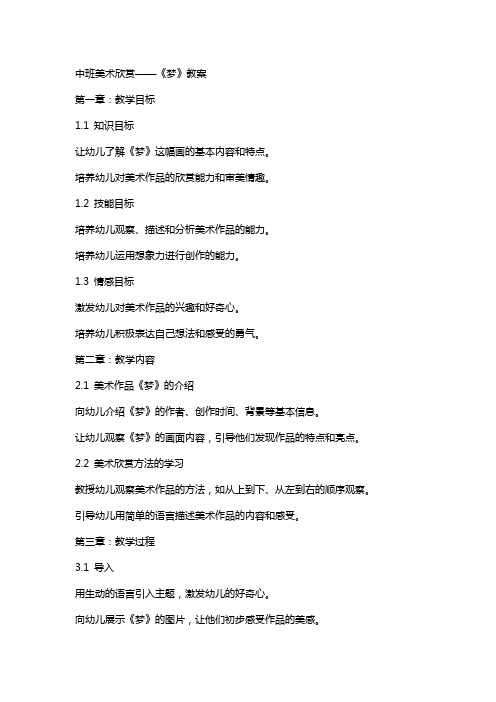 中班美术欣赏——《梦》教案

第一章：教学目标

1.1 知识目标

让幼儿了解《梦》这幅画的基本内容和特点。

培养幼儿对美术作品的欣赏能力和审美情趣。

1.2 技能目标

培养幼儿观察、描述和分析美术作品的能力。

培养幼儿运用想象力进行创作的能力。

1.3 情感目标

激发幼儿对美术作品的兴趣和好奇心。

培养幼儿积极表达自己想法和感受的勇气。

第二章：教学内容

2.1 美术作品《梦》的介绍

向幼儿介绍《梦》的作者、创作时间、背景等基本信息。

让幼儿观察《梦》的画面内容，引导他们发现作品的特点和亮点。

2.2 美术欣赏方法的学习

教授幼儿观察美术作品的方法，如从上到下、从左到右的顺序观察。

引导幼儿用简单的语言描述美术作品的内容和感受。

第三章：教学过程

3.1 导入

用生动的语言引入主题，激发幼儿的好奇心。

向幼儿展示《梦》的图片，让他们初步感受作品的美感。